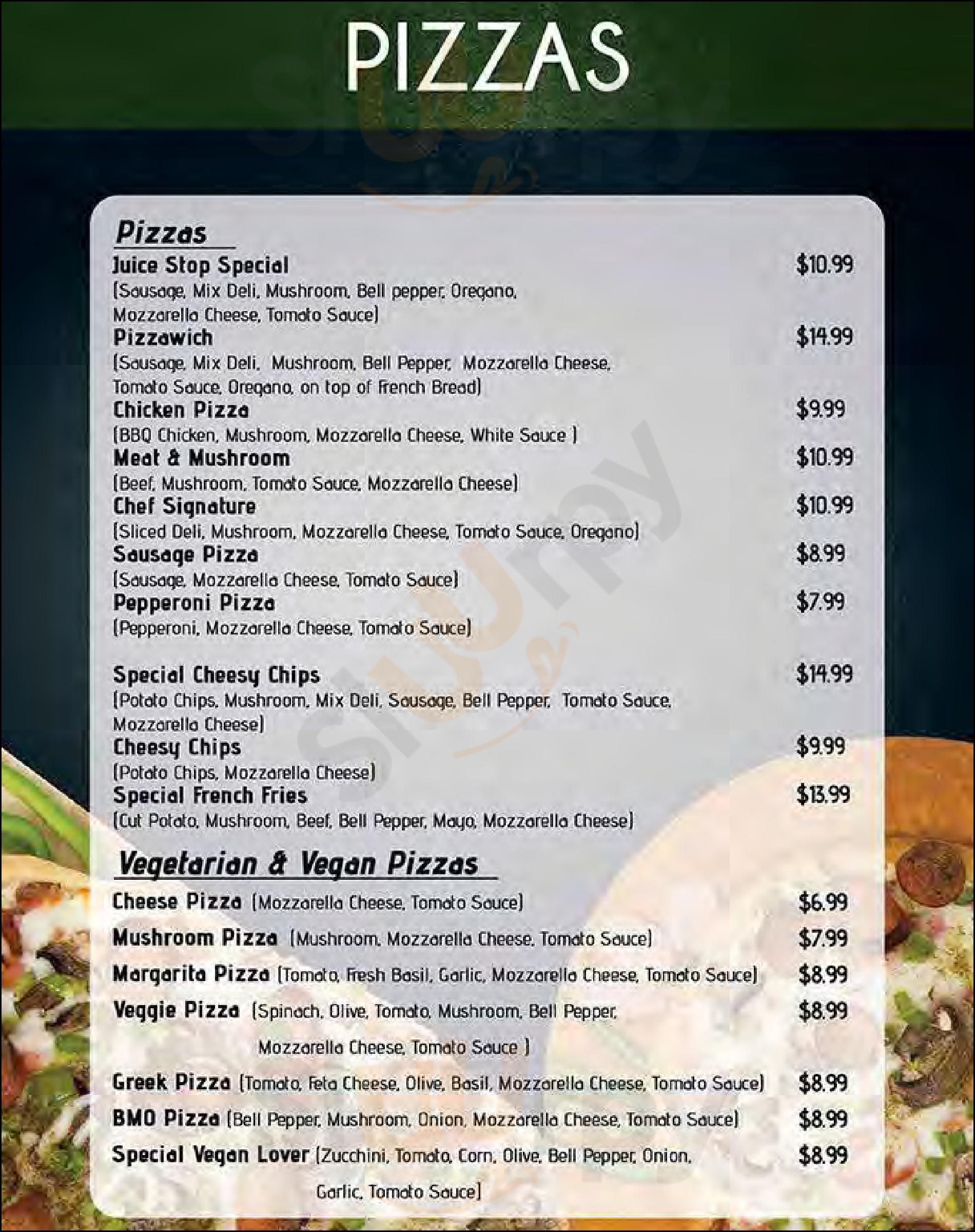 PIZZAS

Pizzas

Juice Stop Special $10.99
(Sausage, Mix Deli, Mushroom, Bell pepper, Oregano, Mozzarella Cheese, Tomato Sauce)

Pizzawich $14.99
(Sausage, Mix Deli, Mushroom, Bell Pepper, Mozzarella Cheese, Tomato Sauce, Oregano, on top of French Bread)

Chicken Pizza $9.99
(BBQ Chicken, Mushroom, Mozzarella Cheese, White Sauce )

Meat & Mushroom $10.99
(Beef, Mushroom, Tomato Sauce, Mozzarella Cheese)

Chef Signature $10.99
(Sliced Deli, Mushroom, Mozzarella Cheese, Tomato Sauce, Oregano)

Sausage Pizza $8.99
(Sausage, Mozzarella Cheese, Tomato Sauce)

Pepperoni Pizza $7.99
(Pepperoni, Mozzarella Cheese, Tomato Sauce)

Special Cheesy Chips $14.99
(Potato Chips, Mushroom, Mix Deli, Sausage, Bell Pepper, Tomato Sauce, Mozzarella Cheese)

Cheesy Chips $9.99
(Potato Chips, Mozzarella Cheese)

Special French Fries $13.99
(Cut Potato, Mushroom, Beef, Bell Pepper, Mayo, Mozzarella Cheese)

Vegetarian & Vegan Pizzas

Cheese Pizza (Mozzarella Cheese, Tomato Sauce) $6.99

Mushroom Pizza (Mushroom, Mozzarella Cheese, Tomato Sauce) $7.99

Margarita Pizza (Tomato, Fresh Basil, Garlic, Mozzarella Cheese, Tomato Sauce) $8.99

Veggie Pizza (Spinach, Olive, Tomato, Mushroom, Bell Pepper, Mozzarella Cheese, Tomato Sauce ) $8.99

Greek Pizza (Tomato, Feta Cheese, Olive, Basil, Mozzarella Cheese, Tomato Sauce) $8.99

BMO Pizza (Bell Pepper, Mushroom, Onion, Mozzarella Cheese, Tomato Sauce) $8.99

Special Vegan Lover (Zucchini, Tomato, Corn, Olive, Bell Pepper, Onion, Garlic, Tomato Sauce) $8.99

Sluurpy